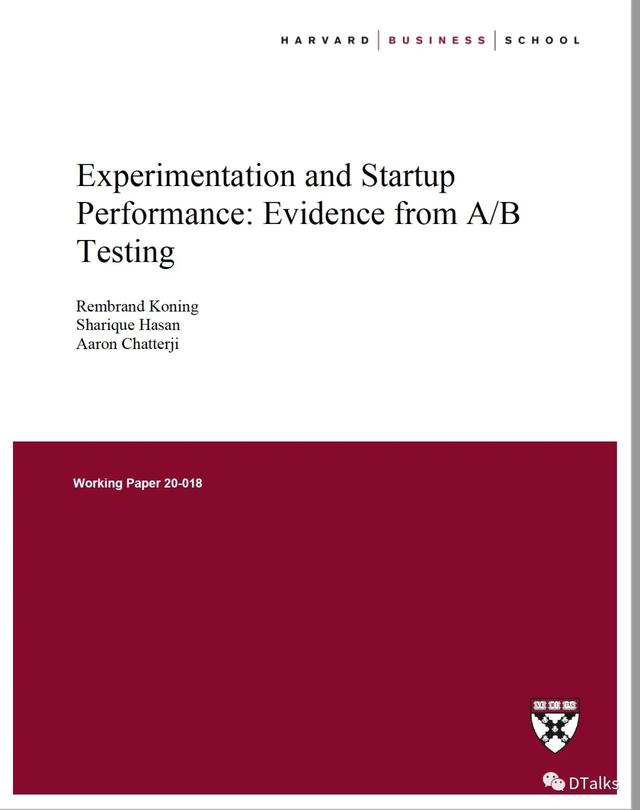 HARVARD | BUSINESS | SCHOOL

Experimentation and Startup Performance: Evidence from A/B Testing

Rembrand Koning
Sharique Hasan
Aaron Chatterji

Working Paper 20-018

DTalks